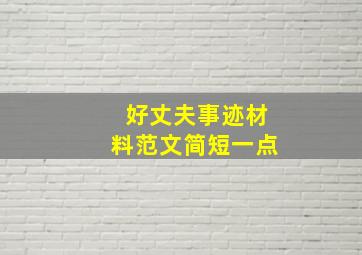 好丈夫事迹材料范文简短一点